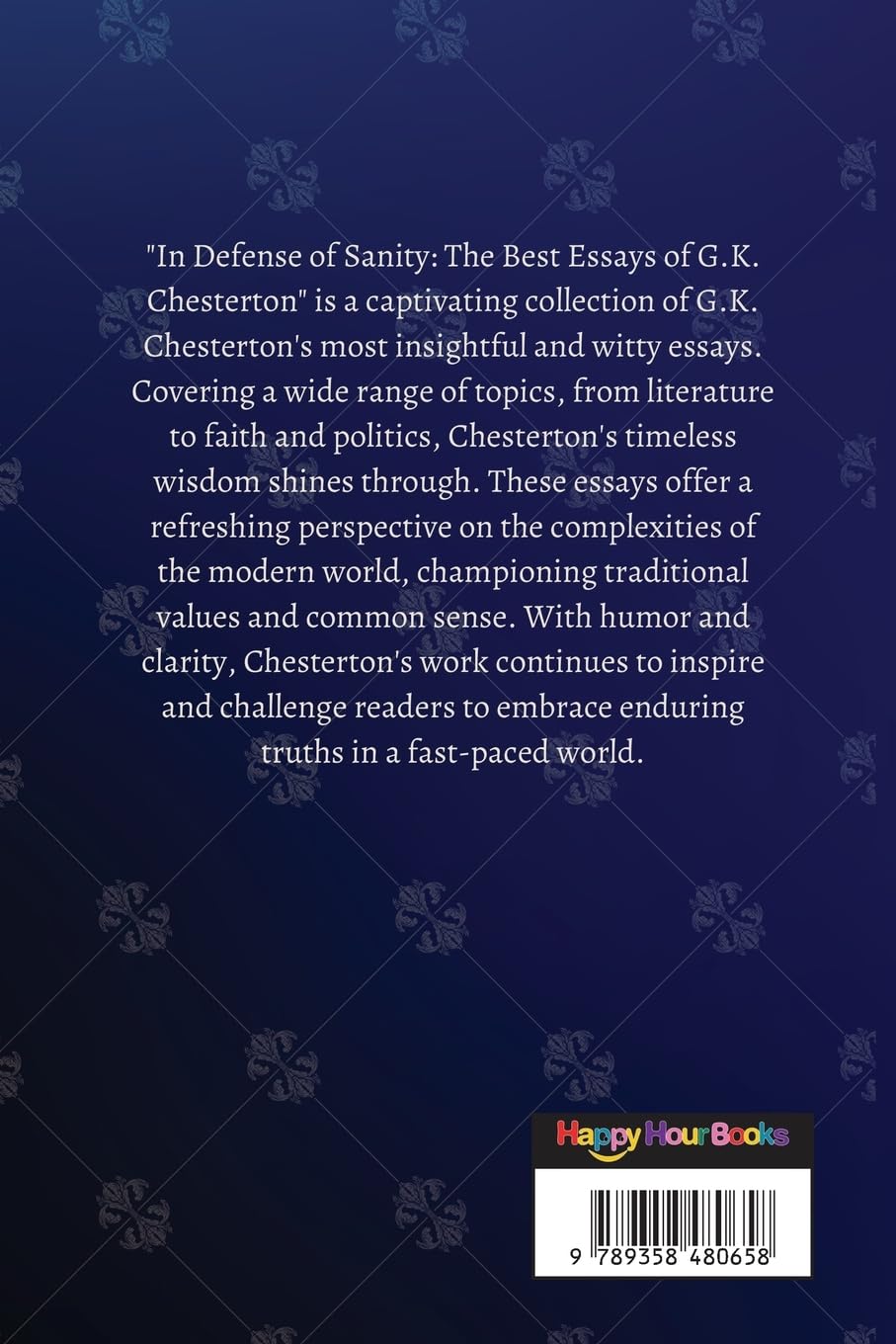 "In Defense of Sanity: The Best Essays of G.K. Chesterton" is a captivating collection of G.K. Chesterton's most insightful and witty essays. Covering a wide range of topics, from literature to faith and politics, Chesterton's timeless wisdom shines through. These essays offer a refreshing perspective on the complexities of the modern world, championing traditional values and common sense. With humor and clarity, Chesterton's work continues to inspire and challenge readers to embrace enduring truths in a fast-paced world.

Happy Hour Books

9 789358 480658